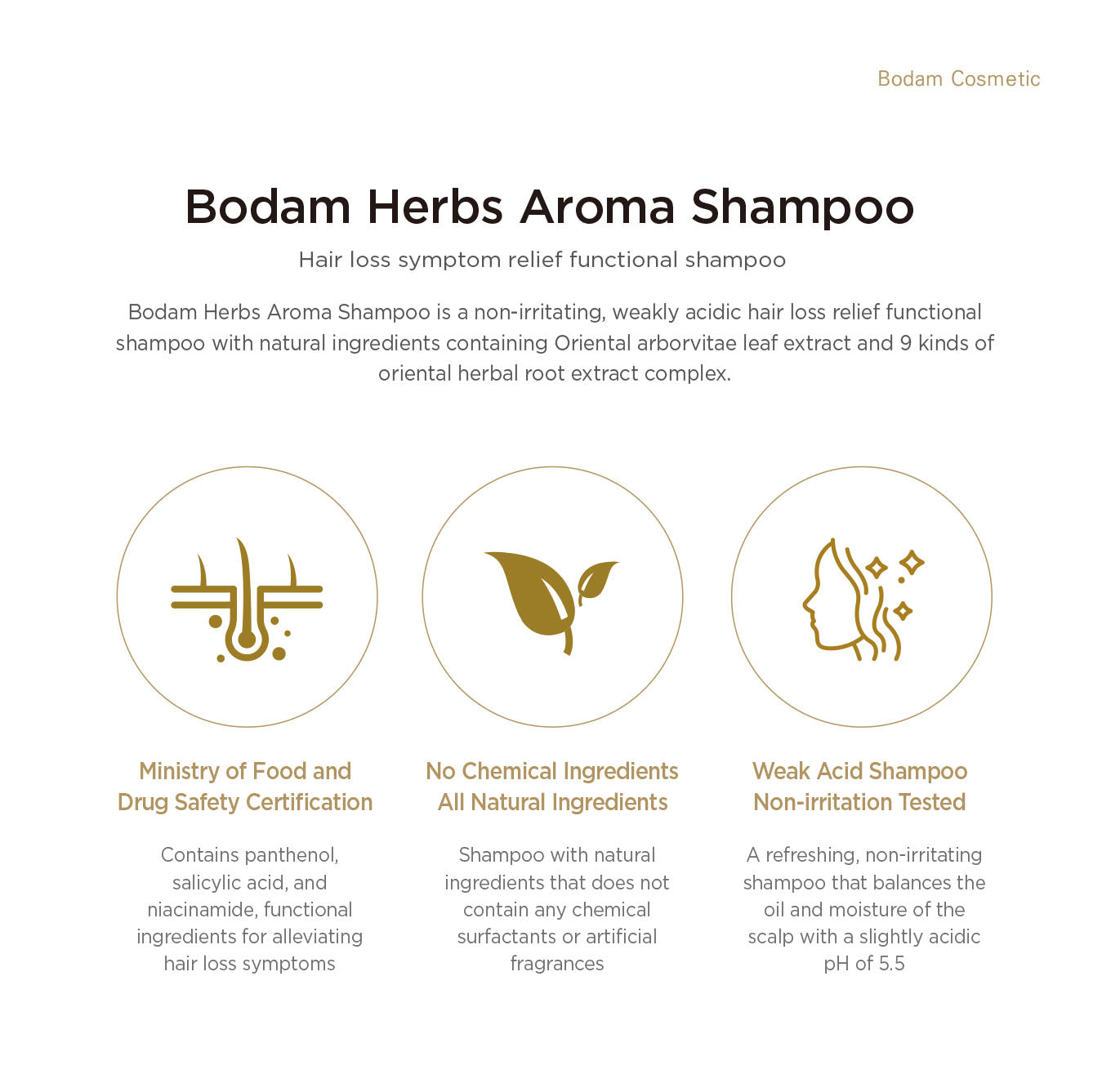 Bodam Cosmetic

Bodam Herbs Aroma Shampoo

Hair loss symptom relief functional shampoo

Bodam Herbs Aroma Shampoo is a non-irritating, weakly acidic hair loss relief functional shampoo with natural ingredients containing Oriental arborvitae leaf extract and 9 kinds of oriental herbal root extract complex.

Ministry of Food and Drug Safety Certification

Contains panthenol, salicylic acid, and niacinamide, functional ingredients for alleviating hair loss symptoms

No Chemical Ingredients All Natural Ingredients

Shampoo with natural ingredients that does not contain any chemical surfactants or artificial fragrances

Weak Acid Shampoo Non-irritation Tested

A refreshing, non-irritating shampoo that balances the oil and moisture of the scalp with a slightly acidic pH of 5.5